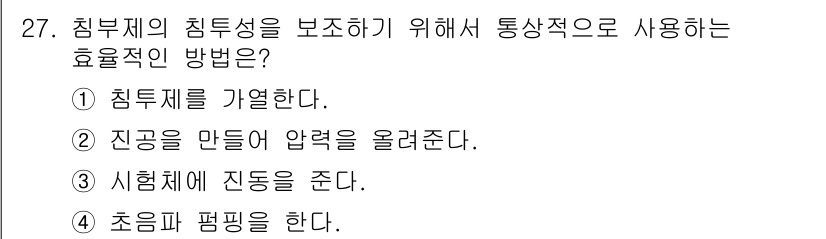 27. 침부제의 침투성을 보조하기 위해서 통상적으로 사용하는 효율적인 방법은?

① 침투제를 가열한다.

② 진공을 만들어 압력을 올려준다.

③ 시험체에 진동을 준다.

④ 초음파 펌핑을 한다.